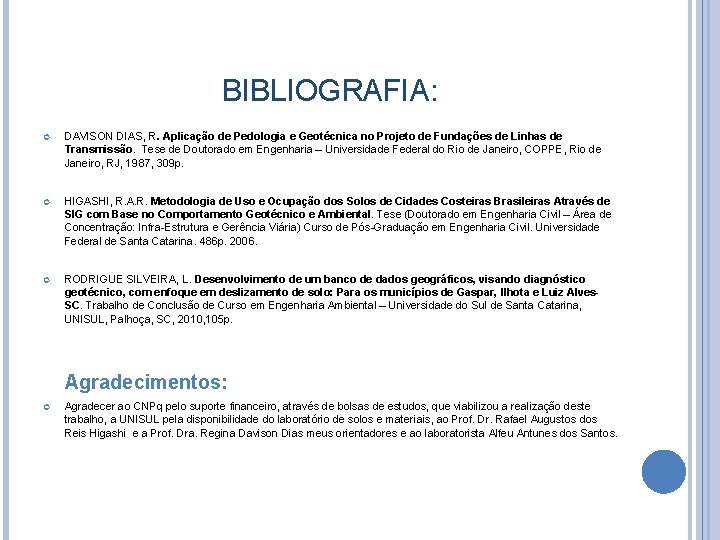 BIBLIOGRAFIA:

DAVISON DIAS, R. Aplicação de Pedologia e Geotécnica no Projeto de Fundações de Linhas de Transmissão. Tese de Doutorado em Engenharia – Universidade Federal do Rio de Janeiro, COPPE, Rio de Janeiro, RJ, 1987, 309p.

HIGASHI, R.A.R. Metodologia de Uso e Ocupação dos Solos de Cidades Costeiras Brasileiras Através de SIG com Base no Comportamento Geotécnico e Ambiental. Tese (Doutorado em Engenharia Civil – Área de Concentração: Infra-Estrutura e Gerência Viária) Curso de Pós-Graduação em Engenharia Civil. Universidade Federal de Santa Catarina. 486p. 2006.

RODRIGUE SILVEIRA, L. Desenvolvimento de um banco de dados geográficos, visando diagnóstico geotécnico, com enfoque em deslizamento de solo: Para os municípios de Gaspar, Ilhota e Luiz Alves-SC. Trabalho de Conclusão de Curso em Engenharia Ambiental – Universidade do Sul de Santa Catarina, UNISUL, Palhoça, SC, 2010,105p.

Agradecimentos:

Agradecer ao CNPq pelo suporte financeiro, através de bolsas de estudos, que viabilizou a realização deste trabalho, a UNISUL pela disponibilidade do laboratório de solos e materiais, ao Prof. Dr. Rafael Augustos dos Reis Higashi e a Prof. Dra. Regina Davison Dias meus orientadores e ao laboratorista Alfeu Antunes dos Santos.